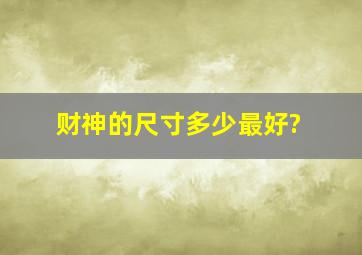 财神的尺寸多少最好?